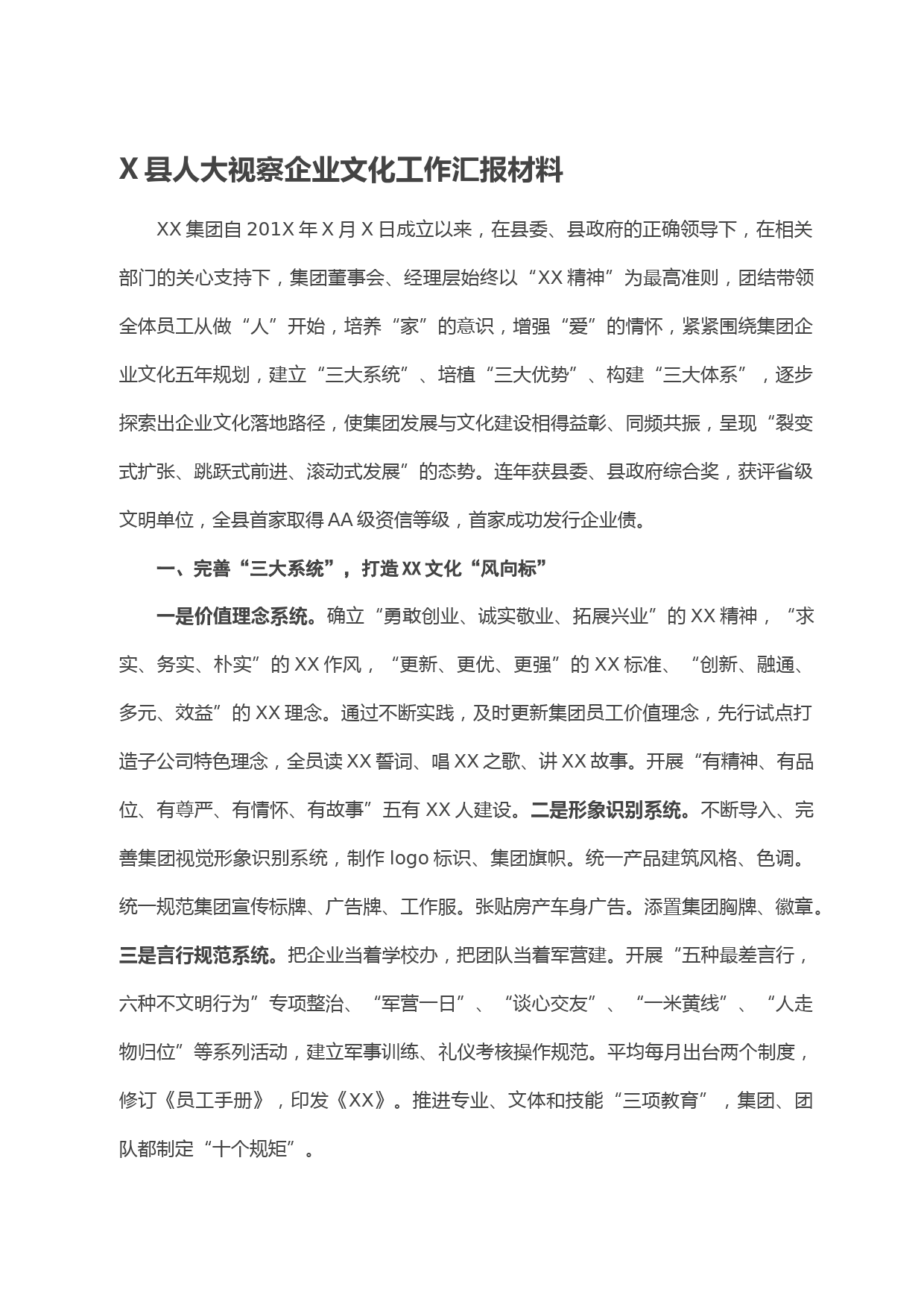 X 县人大视察企业文化工作汇报材料

XX 集团自 201X 年 X 月 X 日成立以来，在县委、县政府的正确领导下，在相关部门的关心支持下，集团董事会、经理层始终以“XX 精神”为最高准则，团结带领全体员工从做“人”开始，培养“家”的意识，增强“爱”的情怀，紧紧围绕集团企业文化五年规划，建立“三大系统”、培植“三大优势”、构建“三大体系”，逐步探索出企业文化落地路径，使集团发展与文化建设相得益彰、同频共振，呈现“裂变式扩张、跳跃式前进、滚动式发展”的态势。连年获县委、县政府综合奖，获评省级文明单位，全县首家取得 AA 级资信等级，首家成功发行企业债。

一、完善“三大系统”，打造 XX 文化“风向标”

一是价值理念系统。确立“勇敢创业、诚实敬业、拓展兴业”的 XX 精神，“求实、务实、朴实”的 XX 作风，“更新、更优、更强”的 XX 标准、“创新、融通、多元、效益”的 XX 理念。通过不断实践，及时更新集团员工价值理念，先行试点打造子公司特色理念，全员读 XX 誓词、唱 XX 之歌、讲 XX 故事。开展“有精神、有品位、有尊严、有情怀、有故事”五有 XX 人建设。二是形象识别系统。不断导入、完善集团视觉形象识别系统，制作 logo 标识、集团旗帜。统一产品建筑风格、色调。统一规范集团宣传标牌、广告牌、工作服。张贴房产车身广告。添置集团胸牌、徽章。三是言行规范系统。把企业当着学校办，把团队当着军营建。开展“五种最差言行，六种不文明行为”专项整治、“军营一日”、“谈心交友”、“一米黄线”、“人走物归位”等系列活动，建立军事训练、礼仪考核操作规范。平均每月出台两个制度，修订《员工手册》，印发《XX》。推进专业、文体和技能“三项教育”，集团、团队都制定“十个规矩”。